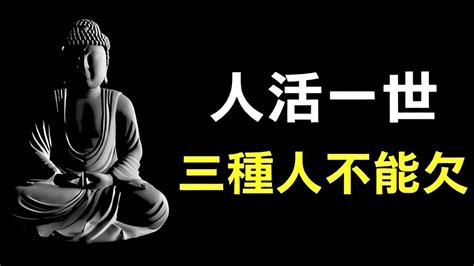 人活一世
三種人不能欠